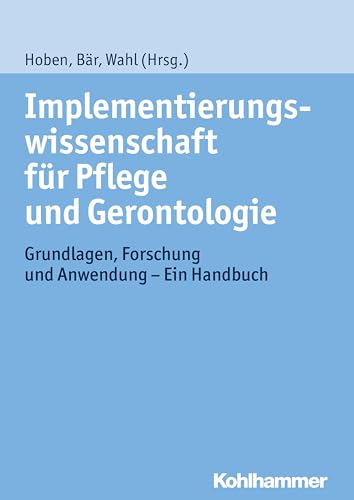 Hoben, Bär, Wahl (Hrsg.)

Implementierungswissenschaft für Pflege und Gerontologie

Grundlagen, Forschung und Anwendung – Ein Handbuch

Kohlhammer